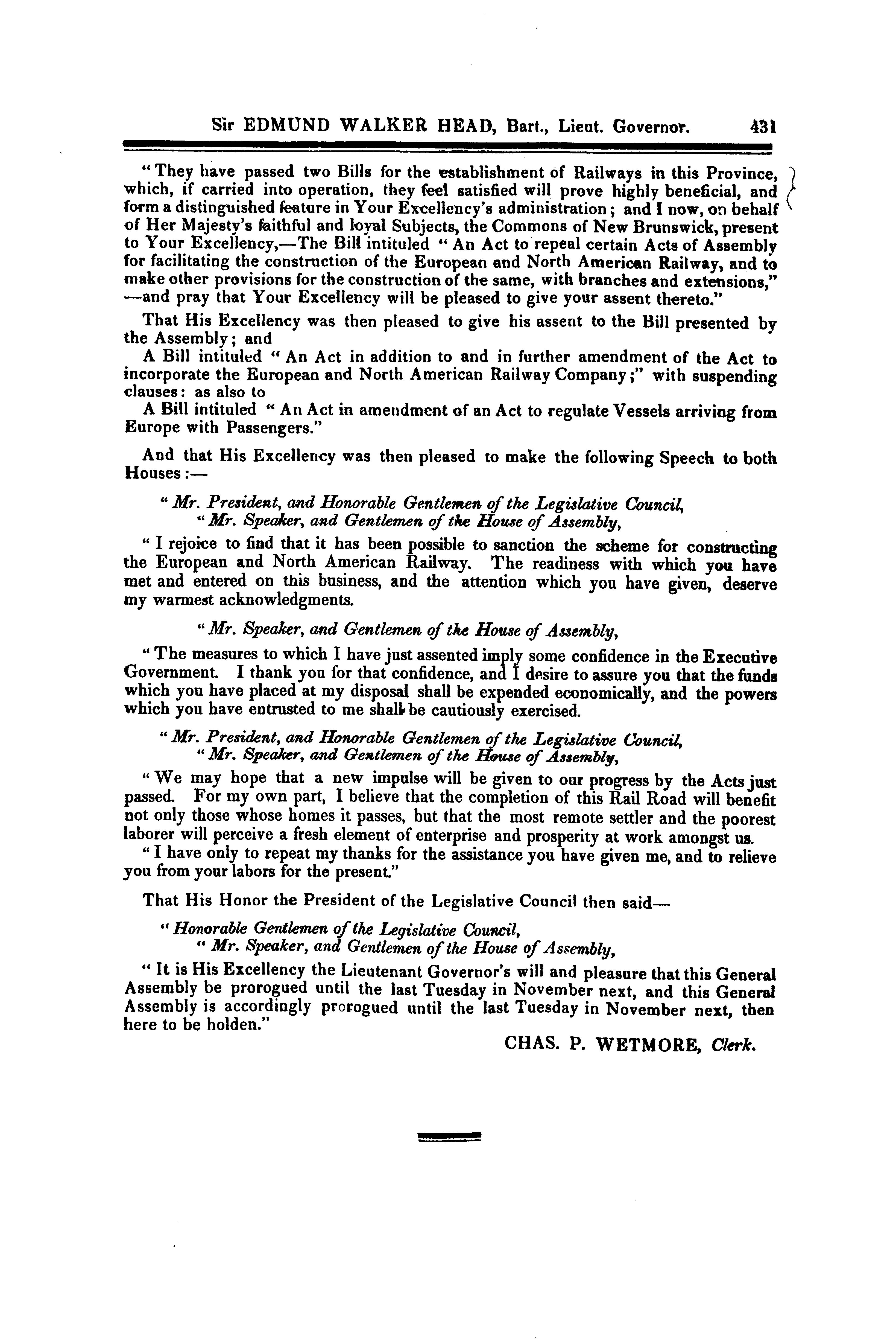 Sir EDMUND WALKER HEAD, Bart., Lieut. Governor. 431

"They have passed two Bills for the establishment of Railways in this Province, which, if carried into operation, they feel satisfied will prove highly beneficial, and form a distinguished feature in Your Excellency's administration; and I now, on behalf of Her Majesty's faithful and loyal Subjects, the Commons of New Brunswick, present to Your Excellency,—The Bill intituled "An Act to repeal certain Acts of Assembly for facilitating the construction of the European and North American Railway, and to make other provisions for the construction of the same, with branches and extensions," —and pray that Your Excellency will be pleased to give your assent thereto."

That His Excellency was then pleased to give his assent to the Bill presented by the Assembly; and

A Bill intituled "An Act in addition to and in further amendment of the Act to incorporate the European and North American Railway Company;" with suspending clauses: as also to

A Bill intituled "An Act in amendment of an Act to regulate Vessels arriving from Europe with Passengers."

And that His Excellency was then pleased to make the following Speech to both Houses:—

"Mr. President, and Honorable Gentlemen of the Legislative Council,
"Mr. Speaker, and Gentlemen of the House of Assembly,

"I rejoice to find that it has been possible to sanction the scheme for constructing the European and North American Railway. The readiness with which you have met and entered on this business, and the attention which you have given, deserve my warmest acknowledgments.

"Mr. Speaker, and Gentlemen of the House of Assembly,

"The measures to which I have just assented imply some confidence in the Executive Government. I thank you for that confidence, and I desire to assure you that the funds which you have placed at my disposal shall be expended economically, and the powers which you have entrusted to me shall be cautiously exercised.

"Mr. President, and Honorable Gentlemen of the Legislative Council,
"Mr. Speaker, and Gentlemen of the House of Assembly,

"We may hope that a new impulse will be given to our progress by the Acts just passed. For my own part, I believe that the completion of this Rail Road will benefit not only those whose homes it passes, but that the most remote settler and the poorest laborer will perceive a fresh element of enterprise and prosperity at work amongst us.

"I have only to repeat my thanks for the assistance you have given me, and to relieve you from your labors for the present."

That His Honor the President of the Legislative Council then said—

"Honorable Gentlemen of the Legislative Council,
"Mr. Speaker, and Gentlemen of the House of Assembly,

"It is His Excellency the Lieutenant Governor's will and pleasure that this General Assembly be prorogued until the last Tuesday in November next, and this General Assembly is accordingly prorogued until the last Tuesday in November next, then here to be holden."

CHAS. P. WETMORE, Clerk.